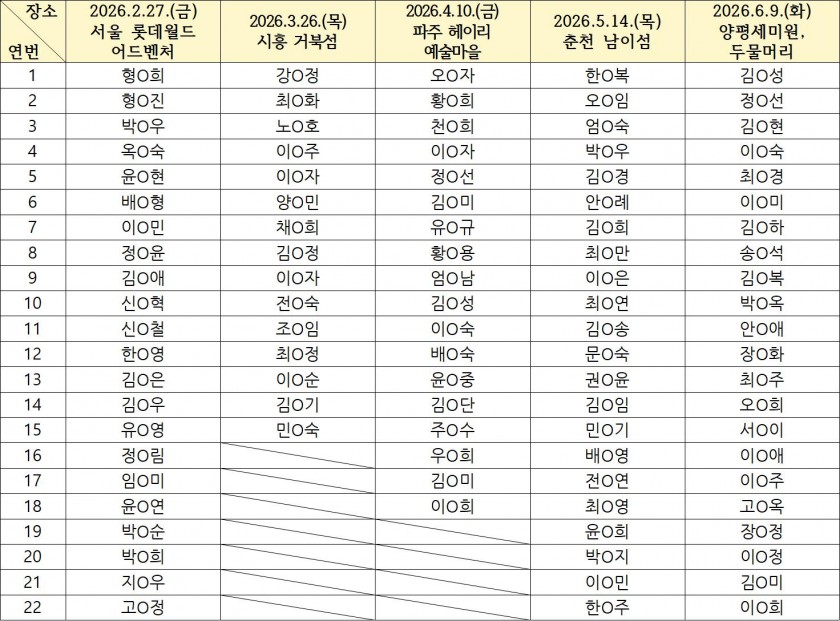 | 장소 연번 | 2026.2.27.(금) 서울 롯데월드 어드벤처 | 2026.3.26.(목) 시흥 거북섬 | 2026.4.10.(금) 파주 헤이리 예술마을 | 2026.5.14.(목) 춘천 남이섬 | 2026.6.9.(화) 양평세미원, 두물머리 |
|---|---|---|---|---|---|
| 1 | 형O희 | 강O정 | 오O자 | 한O복 | 김O성 |
| 2 | 형O진 | 최O화 | 황O희 | 오O임 | 정O선 |
| 3 | 박O우 | 노O호 | 천O희 | 엄O숙 | 김O현 |
| 4 | 옥O숙 | 이O주 | 이O자 | 박O우 | 이O숙 |
| 5 | 윤O현 | 이O자 | 정O선 | 김O경 | 최O경 |
| 6 | 배O형 | 양O민 | 김O미 | 안O례 | 이O미 |
| 7 | 이O민 | 채O희 | 유O규 | 김O희 | 김O하 |
| 8 | 정O윤 | 김O정 | 황O용 | 최O만 | 송O석 |
| 9 | 김O애 | 이O자 | 엄O남 | 이O은 | 김O복 |
| 10 | 신O혁 | 전O숙 | 김O성 | 최O연 | 박O옥 |
| 11 | 신O철 | 조O임 | 이O숙 | 김O송 | 안O애 |
| 12 | 한O영 | 최O정 | 배O숙 | 문O숙 | 장O화 |
| 13 | 김O은 | 이O순 | 윤O중 | 권O윤 | 최O주 |
| 14 | 김O우 | 김O기 | 김O단 | 김O임 | 오O희 |
| 15 | 유O영 | 민O숙 | 주O수 | 민O기 | 서O이 |
| 16 | 정O림 | | 우O희 | 배O영 | 이O애 |
| 17 | 임O미 | | 김O미 | 전O연 | 이O주 |
| 18 | 윤O연 | | 이O희 | 최O영 | 고O옥 |
| 19 | 박O순 | | | 윤O희 | 장O정 |
| 20 | 박O희 | | | 박O지 | 이O정 |
| 21 | 지O우 | | | 이O민 | 김O미 |
| 22 | 고O정 | | | 한O주 | 이O희 |